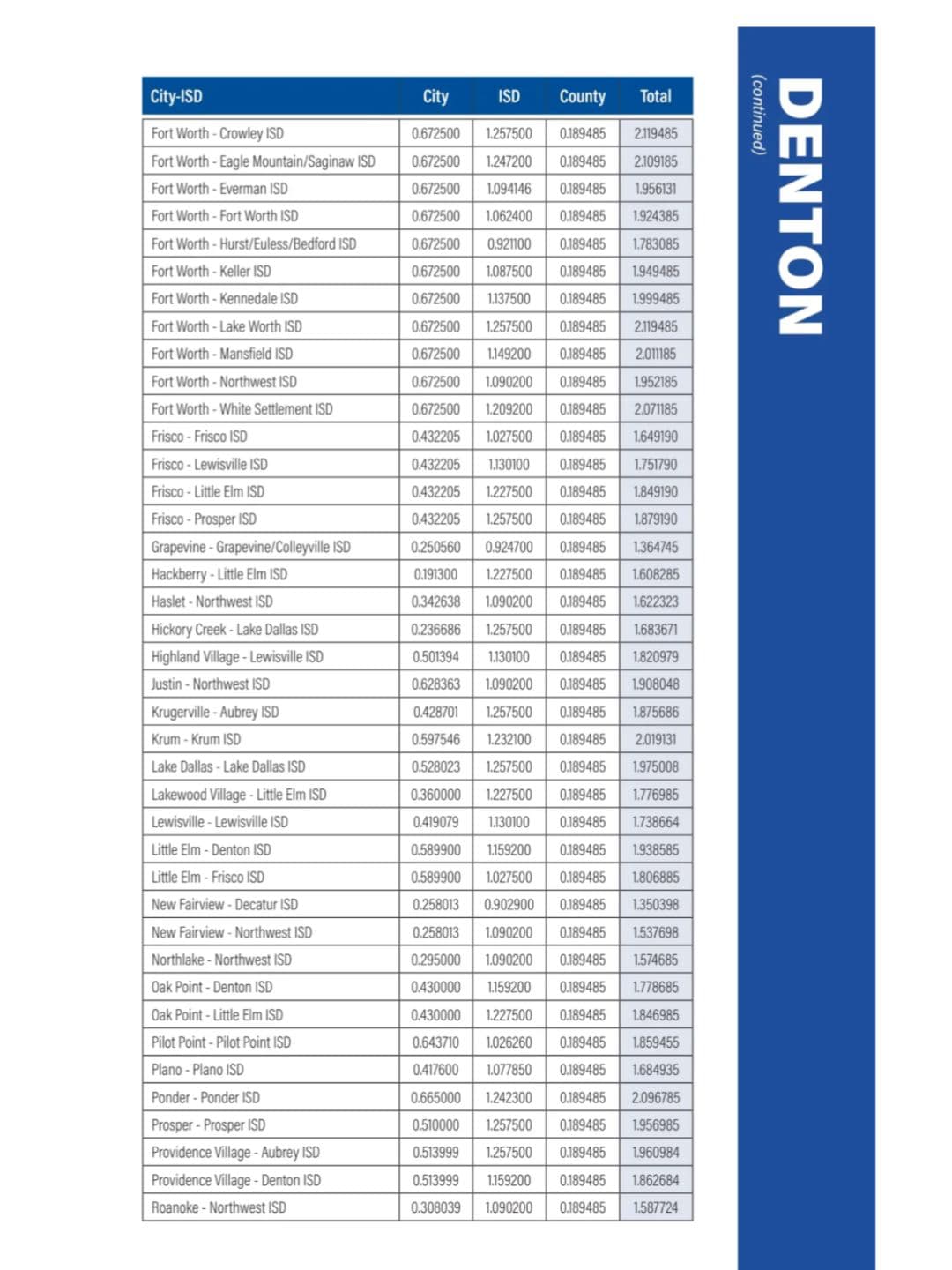 DENTON
(continued)

| City-ISD | City | ISD | County | Total |
|---|---|---|---|---|
| Fort Worth - Crowley ISD | 0.672500 | 1.257500 | 0.189485 | 2.119485 |
| Fort Worth - Eagle Mountain/Saginaw ISD | 0.672500 | 1.247200 | 0.189485 | 2.109185 |
| Fort Worth - Everman ISD | 0.672500 | 1.094146 | 0.189485 | 1.956131 |
| Fort Worth - Fort Worth ISD | 0.672500 | 1.062400 | 0.189485 | 1.924385 |
| Fort Worth - Hurst/Euless/Bedford ISD | 0.672500 | 0.921100 | 0.189485 | 1.783085 |
| Fort Worth - Keller ISD | 0.672500 | 1.087500 | 0.189485 | 1.949485 |
| Fort Worth - Kennedale ISD | 0.672500 | 1.137500 | 0.189485 | 1.999485 |
| Fort Worth - Lake Worth ISD | 0.672500 | 1.257500 | 0.189485 | 2.119485 |
| Fort Worth - Mansfield ISD | 0.672500 | 1.149200 | 0.189485 | 2.011185 |
| Fort Worth - Northwest ISD | 0.672500 | 1.090200 | 0.189485 | 1.952185 |
| Fort Worth - White Settlement ISD | 0.672500 | 1.209200 | 0.189485 | 2.071185 |
| Frisco - Frisco ISD | 0.432205 | 1.027500 | 0.189485 | 1.649190 |
| Frisco - Lewisville ISD | 0.432205 | 1.130100 | 0.189485 | 1.751790 |
| Frisco - Little Elm ISD | 0.432205 | 1.227500 | 0.189485 | 1.849190 |
| Frisco - Prosper ISD | 0.432205 | 1.257500 | 0.189485 | 1.879190 |
| Grapevine - Grapevine/Colleyville ISD | 0.250560 | 0.924700 | 0.189485 | 1.364745 |
| Hackberry - Little Elm ISD | 0.191300 | 1.227500 | 0.189485 | 1.608285 |
| Haslet - Northwest ISD | 0.342638 | 1.090200 | 0.189485 | 1.622323 |
| Hickory Creek - Lake Dallas ISD | 0.236686 | 1.257500 | 0.189485 | 1.683671 |
| Highland Village - Lewisville ISD | 0.501394 | 1.130100 | 0.189485 | 1.820979 |
| Justin - Northwest ISD | 0.628363 | 1.090200 | 0.189485 | 1.908048 |
| Krugerville - Aubrey ISD | 0.428701 | 1.257500 | 0.189485 | 1.875686 |
| Krum - Krum ISD | 0.597546 | 1.232100 | 0.189485 | 2.019131 |
| Lake Dallas - Lake Dallas ISD | 0.528023 | 1.257500 | 0.189485 | 1.975008 |
| Lakewood Village - Little Elm ISD | 0.360000 | 1.227500 | 0.189485 | 1.776985 |
| Lewisville - Lewisville ISD | 0.419079 | 1.130100 | 0.189485 | 1.738664 |
| Little Elm - Denton ISD | 0.589900 | 1.159200 | 0.189485 | 1.938585 |
| Little Elm - Frisco ISD | 0.589900 | 1.027500 | 0.189485 | 1.806885 |
| New Fairview - Decatur ISD | 0.258013 | 0.902900 | 0.189485 | 1.350398 |
| New Fairview - Northwest ISD | 0.258013 | 1.090200 | 0.189485 | 1.537698 |
| Northlake - Northwest ISD | 0.295000 | 1.090200 | 0.189485 | 1.574685 |
| Oak Point - Denton ISD | 0.430000 | 1.159200 | 0.189485 | 1.778685 |
| Oak Point - Little Elm ISD | 0.430000 | 1.227500 | 0.189485 | 1.846985 |
| Pilot Point - Pilot Point ISD | 0.643710 | 1.026260 | 0.189485 | 1.859455 |
| Plano - Plano ISD | 0.417600 | 1.077850 | 0.189485 | 1.684935 |
| Ponder - Ponder ISD | 0.665000 | 1.242300 | 0.189485 | 2.096785 |
| Prosper - Prosper ISD | 0.510000 | 1.257500 | 0.189485 | 1.956985 |
| Providence Village - Aubrey ISD | 0.513999 | 1.257500 | 0.189485 | 1.960984 |
| Providence Village - Denton ISD | 0.513999 | 1.159200 | 0.189485 | 1.862684 |
| Roanoke - Northwest ISD | 0.308039 | 1.090200 | 0.189485 | 1.587724 |